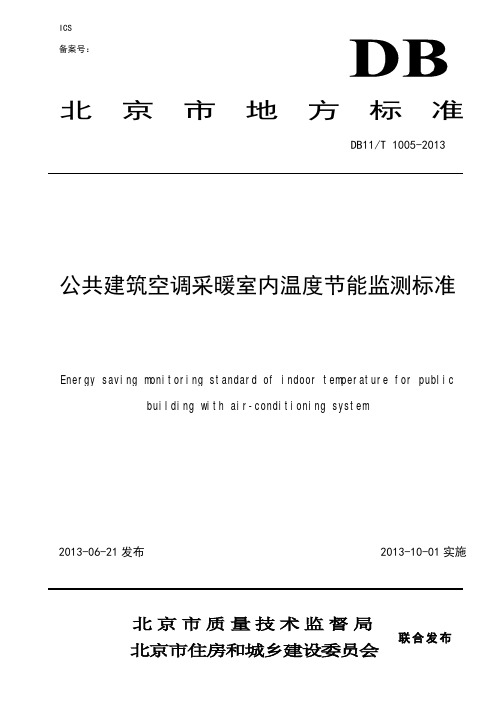 ICS
备案号：

DB

北京市地方标准

DB11/T 1005-2013

公共建筑空调采暖室内温度节能监测标准

Energy saving monitoring standard of indoor temperature for public building with air-conditioning system

2013-06-21 发布

2013-10-01 实施

北京市质量技术监督局
北京市住房和城乡建设委员会
联合发布